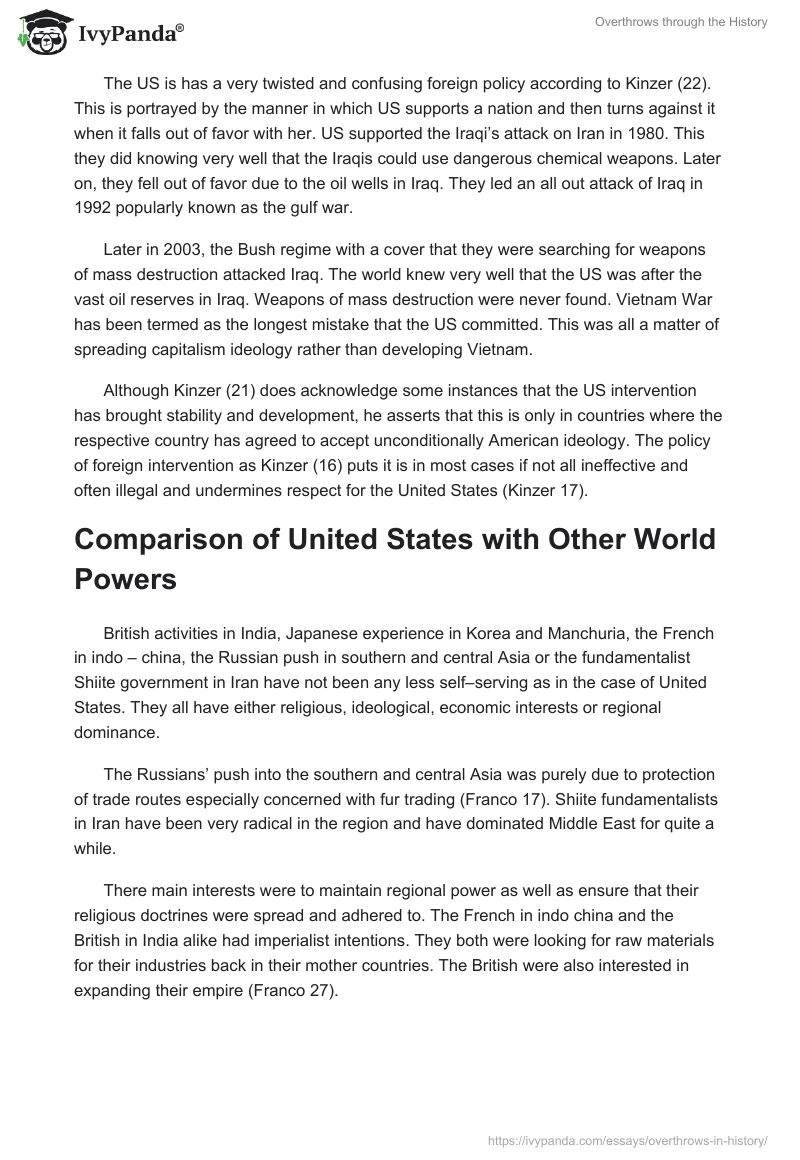 IvyPanda®

Overthrows through the History

The US is has a very twisted and confusing foreign policy according to Kinzer (22). This is portrayed by the manner in which US supports a nation and then turns against it when it falls out of favor with her. US supported the Iraqi's attack on Iran in 1980. This they did knowing very well that the Iraqis could use dangerous chemical weapons. Later on, they fell out of favor due to the oil wells in Iraq. They led an all out attack of Iraq in 1992 popularly known as the gulf war.

Later in 2003, the Bush regime with a cover that they were searching for weapons of mass destruction attacked Iraq. The world knew very well that the US was after the vast oil reserves in Iraq. Weapons of mass destruction were never found. Vietnam War has been termed as the longest mistake that the US committed. This was all a matter of spreading capitalism ideology rather than developing Vietnam.

Although Kinzer (21) does acknowledge some instances that the US intervention has brought stability and development, he asserts that this is only in countries where the respective country has agreed to accept unconditionally American ideology. The policy of foreign intervention as Kinzer (16) puts it is in most cases if not all ineffective and often illegal and undermines respect for the United States (Kinzer 17).

Comparison of United States with Other World Powers

British activities in India, Japanese experience in Korea and Manchuria, the French in indo – china, the Russian push in southern and central Asia or the fundamentalist Shiite government in Iran have not been any less self–serving as in the case of United States. They all have either religious, ideological, economic interests or regional dominance.

The Russians' push into the southern and central Asia was purely due to protection of trade routes especially concerned with fur trading (Franco 17). Shiite fundamentalists in Iran have been very radical in the region and have dominated Middle East for quite a while.

There main interests were to maintain regional power as well as ensure that their religious doctrines were spread and adhered to. The French in indo china and the British in India alike had imperialist intentions. They both were looking for raw materials for their industries back in their mother countries. The British were also interested in expanding their empire (Franco 27).

https://ivypanda.com/essays/overthrows-in-history/